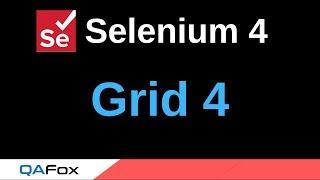 Se Selenium 4

Grid 4

QAFox